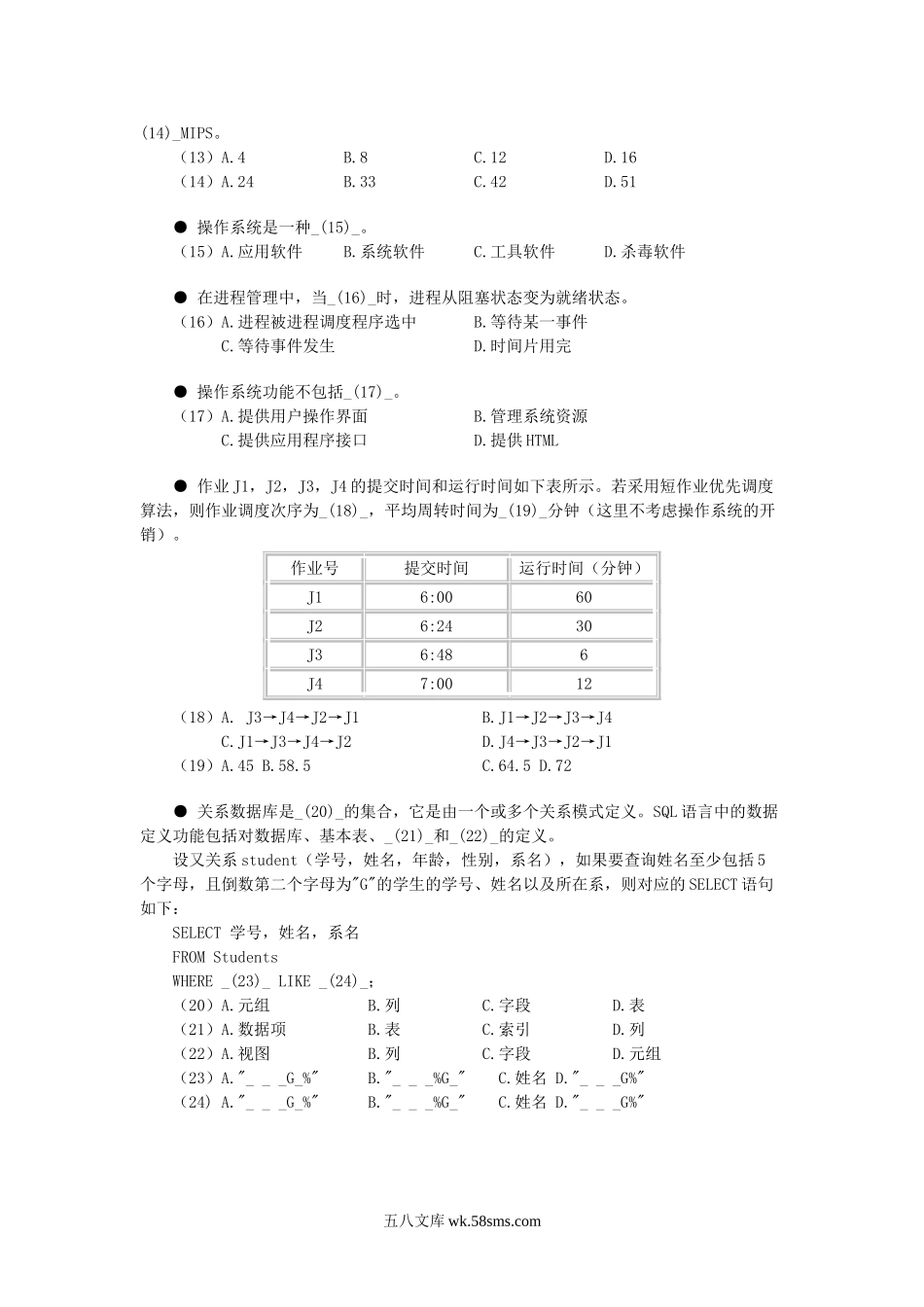 (14)_MIPS。

（13）A.4　　B.8　　C.12　　D.16

（14）A.24　　B.33　　C.42　　D.51

● 操作系统是一种_(15)_。

（15）A.应用软件　　B.系统软件　　C.工具软件　　D.杀毒软件

● 在进程管理中，当_(16)_时，进程从阻塞状态变为就绪状态。

（16）A.进程被进程调度程序选中　　B.等待某一事件

C.等待事件发生　　D.时间片用完

● 操作系统功能不包括_(17)_。

（17）A.提供用户操作界面　　B.管理系统资源

C.提供应用程序接口　　D.提供HTML

● 作业J1，J2，J3，J4的提交时间和运行时间如下表所示。若采用短作业优先调度算法，则作业调度次序为_(18)_，平均周转时间为_(19)_分钟（这里不考虑操作系统的开销）。

| 作业号 | 提交时间 | 运行时间（分钟） |
|---|---|---|
| J1 | 6:00 | 60 |
| J2 | 6:24 | 30 |
| J3 | 6:48 | 6 |
| J4 | 7:00 | 12 |

（18）A. J3→J4→J2→J1　　B.J1→J2→J3→J4

C.J1→J3→J4→J2　　D.J4→J3→J2→J1

（19）A.45 B.58.5　　C.64.5 D.72

● 关系数据库是_(20)_的集合，它是由一个或多个关系模式定义。SQL语言中的数据定义功能包括对数据库、基本表、_(21)_和_(22)_的定义。

设又关系student（学号，姓名，年龄，性别，系名），如果要查询姓名至少包括5个字母，且倒数第二个字母为"G"的学生的学号、姓名以及所在系，则对应的SELECT语句如下：

SELECT 学号，姓名，系名

FROM Students

WHERE _(23)_ LIKE _(24)_;

（20）A.元组　　B.列　　C.字段　　D.表

（21）A.数据项　　B.表　　C.索引　　D.列

（22）A.视图　　B.列　　C.字段　　D.元组

（23）A."_ _ _G_%"　　B."_ _ _%G_"　　C.姓名 D."_ _ _G%"

（24）A."_ _ _G_%"　　B."_ _ _%G_"　　C.姓名 D."_ _ _G%"

五八文库 wk.58sms.com